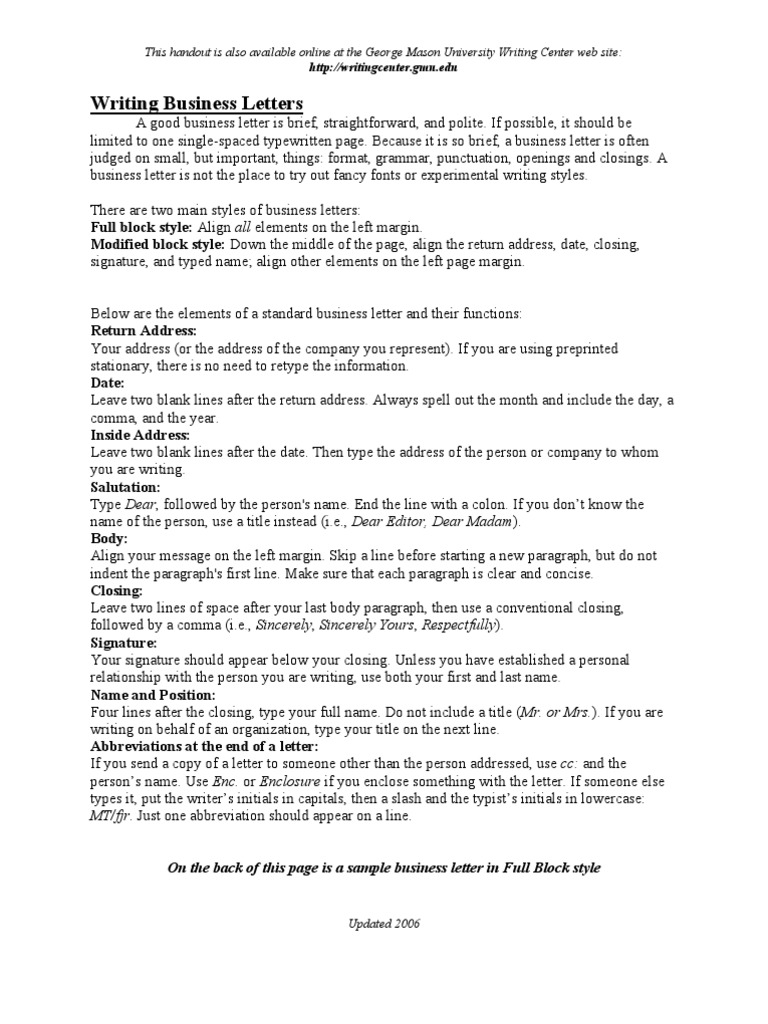 This handout is also available online at the George Mason University Writing Center web site:
http://writingcenter.gmu.edu

Writing Business Letters

A good business letter is brief, straightforward, and polite. If possible, it should be limited to one single-spaced typewritten page. Because it is so brief, a business letter is often judged on small, but important, things: format, grammar, punctuation, openings and closings. A business letter is not the place to try out fancy fonts or experimental writing styles.

There are two main styles of business letters:
Full block style: Align all elements on the left margin.
Modified block style: Down the middle of the page, align the return address, date, closing, signature, and typed name; align other elements on the left page margin.

Below are the elements of a standard business letter and their functions:
Return Address:
Your address (or the address of the company you represent). If you are using preprinted stationary, there is no need to retype the information.
Date:
Leave two blank lines after the return address. Always spell out the month and include the day, a comma, and the year.
Inside Address:
Leave two blank lines after the date. Then type the address of the person or company to whom you are writing.
Salutation:
Type Dear, followed by the person's name. End the line with a colon. If you don't know the name of the person, use a title instead (i.e., Dear Editor, Dear Madam).
Body:
Align your message on the left margin. Skip a line before starting a new paragraph, but do not indent the paragraph's first line. Make sure that each paragraph is clear and concise.
Closing:
Leave two lines of space after your last body paragraph, then use a conventional closing, followed by a comma (i.e., Sincerely, Sincerely Yours, Respectfully).
Signature:
Your signature should appear below your closing. Unless you have established a personal relationship with the person you are writing, use both your first and last name.
Name and Position:
Four lines after the closing, type your full name. Do not include a title (Mr. or Mrs.). If you are writing on behalf of an organization, type your title on the next line.
Abbreviations at the end of a letter:
If you send a copy of a letter to someone other than the person addressed, use cc: and the person's name. Use Enc. or Enclosure if you enclose something with the letter. If someone else types it, put the writer's initials in capitals, then a slash and the typist's initials in lowercase: MT/fjr. Just one abbreviation should appear on a line.

On the back of this page is a sample business letter in Full Block style

Updated 2006